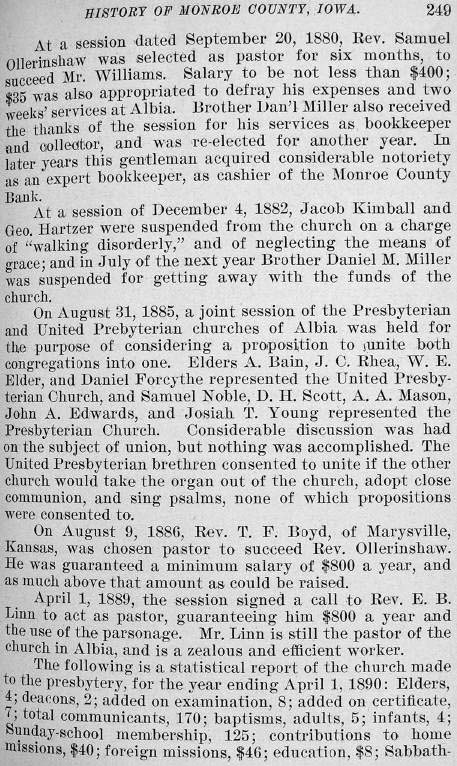 HISTORY OF MONROE COUNTY, IOWA. 249

At a session dated September 20, 1880, Rev. Samuel Ollerinshaw was selected as pastor for six months, to succeed Mr. Williams. Salary to be not less than $400; $35 was also appropriated to defray his expenses and two weeks' services at Albia. Brother Dan'l Miller also received the thanks of the session for his services as bookkeeper and collector, and was re-elected for another year. In later years this gentleman acquired considerable notoriety as an expert bookkeeper, as cashier of the Monroe County Bank.

At a session of December 4, 1882, Jacob Kimball and Geo. Hartzer were suspended from the church on a charge of "walking disorderly," and of neglecting the means of grace; and in July of the next year Brother Daniel M. Miller was suspended for getting away with the funds of the church.

On August 31, 1885, a joint session of the Presbyterian and United Prebyterian churches of Albia was held for the purpose of considering a proposition to unite both congregations into one. Elders A. Bain, J. C. Rhea, W. E. Elder, and Daniel Forcythe represented the United Presbyterian Church, and Samuel Noble, D. H. Scott, A. A. Mason, John A. Edwards, and Josiah T. Young represented the Presbyterian Church. Considerable discussion was had on the subject of union, but nothing was accomplished. The United Presbyterian brethren consented to unite if the other church would take the organ out of the church, adopt close communion, and sing psalms, none of which propositions were consented to.

On August 9, 1886, Rev. T. F. Boyd, of Marysville, Kansas, was chosen pastor to succeed Rev. Ollerinshaw. He was guaranteed a minimum salary of $800 a year, and as much above that amount as could be raised.

April 1, 1889, the session signed a call to Rev. E. B. Linn to act as pastor, guaranteeing him $800 a year and the use of the parsonage. Mr. Linn is still the pastor of the church in Albia, and is a zealous and efficient worker.

The following is a statistical report of the church made to the presbytery, for the year ending April 1, 1890: Elders, 4; deacons, 2; added on examination, 8; added on certificate, 7; total communicants, 170; baptisms, adults, 5; infants, 4; Sunday-school membership, 125; contributions to home missions, $40; foreign missions, $46; education, $8; Sabbath-